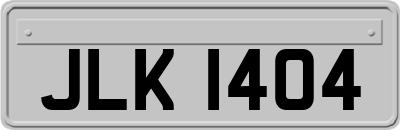 JLK 1404